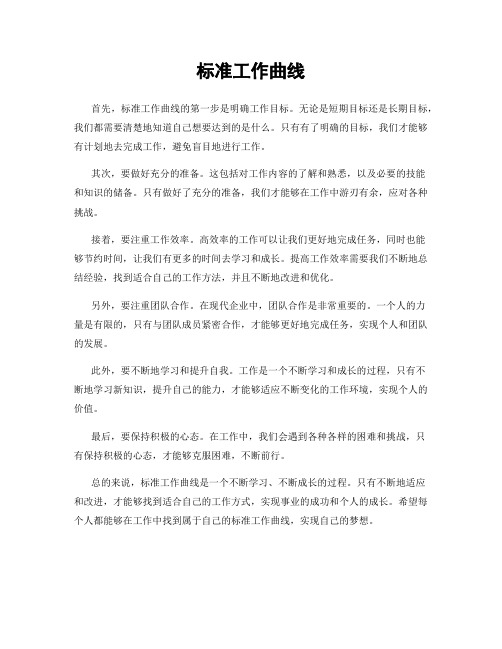 标准工作曲线

首先，标准工作曲线的第一步是明确工作目标。无论是短期目标还是长期目标，我们都需要清楚地知道自己想要达到的是什么。只有有了明确的目标，我们才能够有计划地去完成工作，避免盲目地进行工作。

其次，要做好充分的准备。这包括对工作内容的了解和熟悉，以及必要的技能和知识的储备。只有做好了充分的准备，我们才能够在工作中游刃有余，应对各种挑战。

接着，要注重工作效率。高效率的工作可以让我们更好地完成任务，同时也能够节约时间，让我们有更多的时间去学习和成长。提高工作效率需要我们不断地总结经验，找到适合自己的工作方法，并且不断地改进和优化。

另外，要注重团队合作。在现代企业中，团队合作是非常重要的。一个人的力量是有限的，只有与团队成员紧密合作，才能够更好地完成任务，实现个人和团队的发展。

此外，要不断地学习和提升自我。工作是一个不断学习和成长的过程，只有不断地学习新知识，提升自己的能力，才能够适应不断变化的工作环境，实现个人的价值。

最后，要保持积极的心态。在工作中，我们会遇到各种各样的困难和挑战，只有保持积极的心态，才能够克服困难，不断前行。

总的来说，标准工作曲线是一个不断学习、不断成长的过程。只有不断地适应和改进，才能够找到适合自己的工作方式，实现事业的成功和个人的成长。希望每个人都能够在工作中找到属于自己的标准工作曲线，实现自己的梦想。